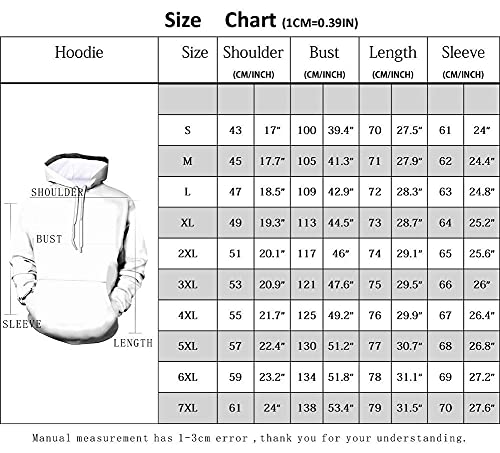 Size Chart (1CM=0.39IN)

| Hoodie | Size | Shoulder (CM/INCH) | | Bust (CM/INCH) | | Length (CM/INCH) | | Sleeve (CM/INCH) | |
|---|---|---|---|---|---|---|---|---|---|
| | | | | | | | | | |
| | S | 43 | 17" | 100 | 39.4" | 70 | 27.5" | 61 | 24" |
| | M | 45 | 17.7" | 105 | 41.3" | 71 | 27.9" | 62 | 24.4" |
| | L | 47 | 18.5" | 109 | 42.9" | 72 | 28.3" | 63 | 24.8" |
| | XL | 49 | 19.3" | 113 | 44.5" | 73 | 28.7" | 64 | 25.2" |
| | 2XL | 51 | 20.1" | 117 | 46" | 74 | 29.1" | 65 | 25.6" |
| | 3XL | 53 | 20.9" | 121 | 47.6" | 75 | 29.5" | 66 | 26" |
| | 4XL | 55 | 21.7" | 125 | 49.2" | 76 | 29.9" | 67 | 26.4" |
| | 5XL | 57 | 22.4" | 130 | 51.2" | 77 | 30.7" | 68 | 26.8" |
| | 6XL | 59 | 23.2" | 134 | 51.8" | 78 | 31.1" | 69 | 27.2" |
| | 7XL | 61 | 24" | 138 | 53.4" | 79 | 31.5" | 70 | 27.6" |

SHOULDER
BUST
SLEEVE
LENGTH

Manual measurement has 1-3cm error ,thank you for your understanding.